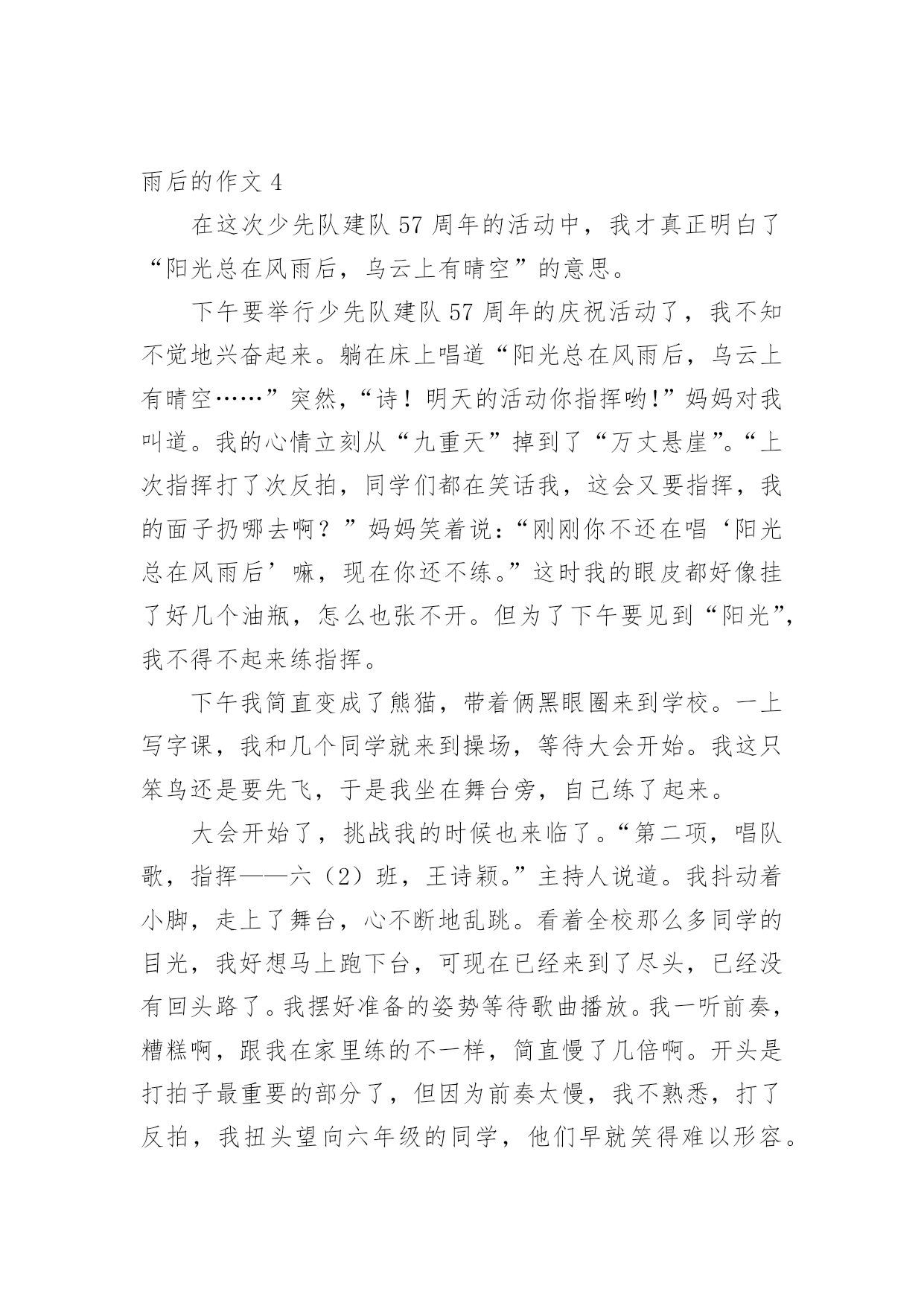 雨后的作文 4

在这次少先队建队 57 周年的活动中，我才真正明白了“阳光总在风雨后，乌云上有晴空”的意思。

下午要举行少先队建队 57 周年的庆祝活动了，我不知不觉地兴奋起来。躺在床上唱道“阳光总在风雨后，乌云上有晴空……”突然，“诗！明天的活动你指挥哟!”妈妈对我叫道。我的心情立刻从“九重天”掉到了“万丈悬崖”。“上次指挥打了次反拍，同学们都在笑话我，这会又要指挥，我的面子扔哪去啊？”妈妈笑着说:“刚刚你不还在唱‘阳光总在风雨后’嘛，现在你还不练。”这时我的眼皮都好像挂了好几个油瓶，怎么也张不开。但为了下午要见到“阳光”，我不得不起来练指挥。

下午我简直变成了熊猫，带着俩黑眼圈来到学校。一上写字课，我和几个同学就来到操场，等待大会开始。我这只笨鸟还是要先飞，于是我坐在舞台旁，自己练了起来。

大会开始了，挑战我的时候也来临了。“第二项，唱队歌，指挥——六（2）班，王诗颖。”主持人说道。我抖动着小脚，走上了舞台，心不断地乱跳。看着全校那么多同学的目光，我好想马上跑下台，可现在已经来到了尽头，已经没有回头路了。我摆好准备的姿势等待歌曲播放。我一听前奏，糟糕啊，跟我在家里练的不一样，简直慢了几倍啊。开头是打拍子最重要的部分了，但因为前奏太慢，我不熟悉，打了反拍，我扭头望向六年级的同学，他们早就笑得难以形容。